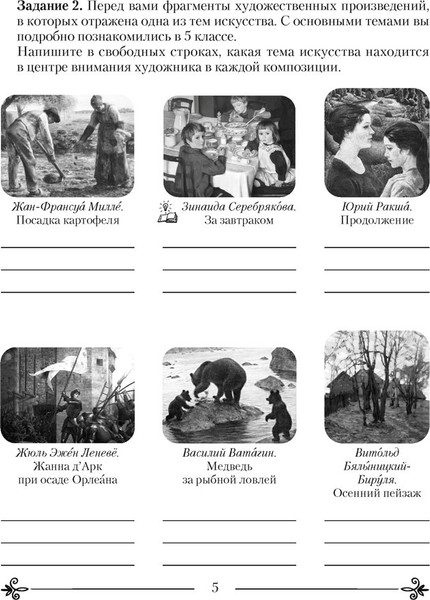 Задание 2. Перед вами фрагменты художественных произведений, в которых отражена одна из тем искусства. С основными темами вы подробно познакомились в 5 классе.
Напишите в свободных строках, какая тема искусства находится в центре внимания художника в каждой композиции.

Жан-Франсуа́ Милле́.
Посадка картофеля

____
____
____

Зинаида Серебряко́ва.
За завтраком

____
____
____

Юрий Ракша́.
Продолжение

____
____
____

Жюль Эже́н Леневё.
Жанна д'Арк
при осаде Орлеа́на

____
____
____

Василий Вата́гин.
Медведь
за рыбной ловлей

____
____
____

Вито́льд
Бялы́ницкий-
Биру́ля.
Осенний пейзаж

____
____
____

5